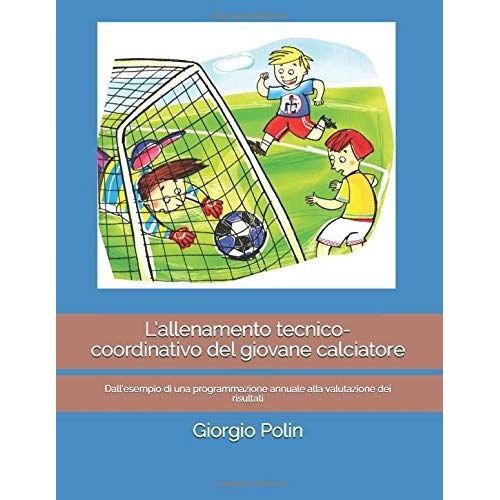 L'allenamento tecnico-coordinativo del giovane calciatore

Dall'esempio di una programmazione annuale alla valutazione dei risultati

Giorgio Polin